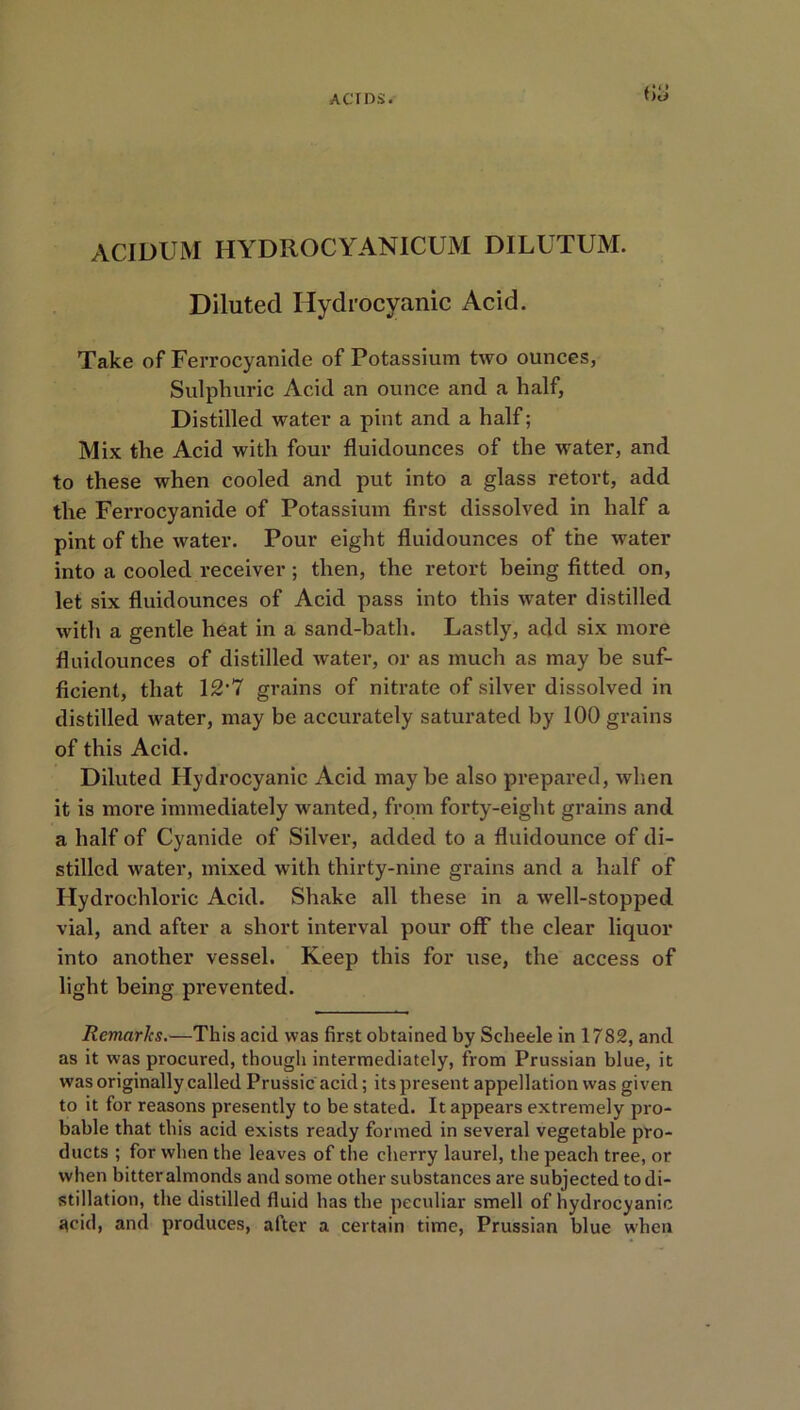 ACIDS. 63

ACIDUM HYDROCYANICUM DILUTUM.

Diluted Hydrocyanic Acid.

Take of Ferrocyanide of Potassium two ounces,
Sulphuric Acid an ounce and a half,
Distilled water a pint and a half;

Mix the Acid with four fluidounces of the water, and to these when cooled and put into a glass retort, add the Ferrocyanide of Potassium first dissolved in half a pint of the water. Pour eight fluidounces of the water into a cooled receiver; then, the retort being fitted on, let six fluidounces of Acid pass into this water distilled with a gentle heat in a sand-bath. Lastly, add six more fluidounces of distilled water, or as much as may be sufficient, that 12·7 grains of nitrate of silver dissolved in distilled water, may be accurately saturated by 100 grains of this Acid.

Diluted Hydrocyanic Acid may be also prepared, when it is more immediately wanted, from forty-eight grains and a half of Cyanide of Silver, added to a fluidounce of distilled water, mixed with thirty-nine grains and a half of Hydrochloric Acid. Shake all these in a well-stopped vial, and after a short interval pour off the clear liquor into another vessel. Keep this for use, the access of light being prevented.

Remarks.—This acid was first obtained by Scheele in 1782, and as it was procured, though intermediately, from Prussian blue, it was originally called Prussic acid; its present appellation was given to it for reasons presently to be stated. It appears extremely probable that this acid exists ready formed in several vegetable products; for when the leaves of the cherry laurel, the peach tree, or when bitter almonds and some other substances are subjected to distillation, the distilled fluid has the peculiar smell of hydrocyanic acid, and produces, after a certain time, Prussian blue when